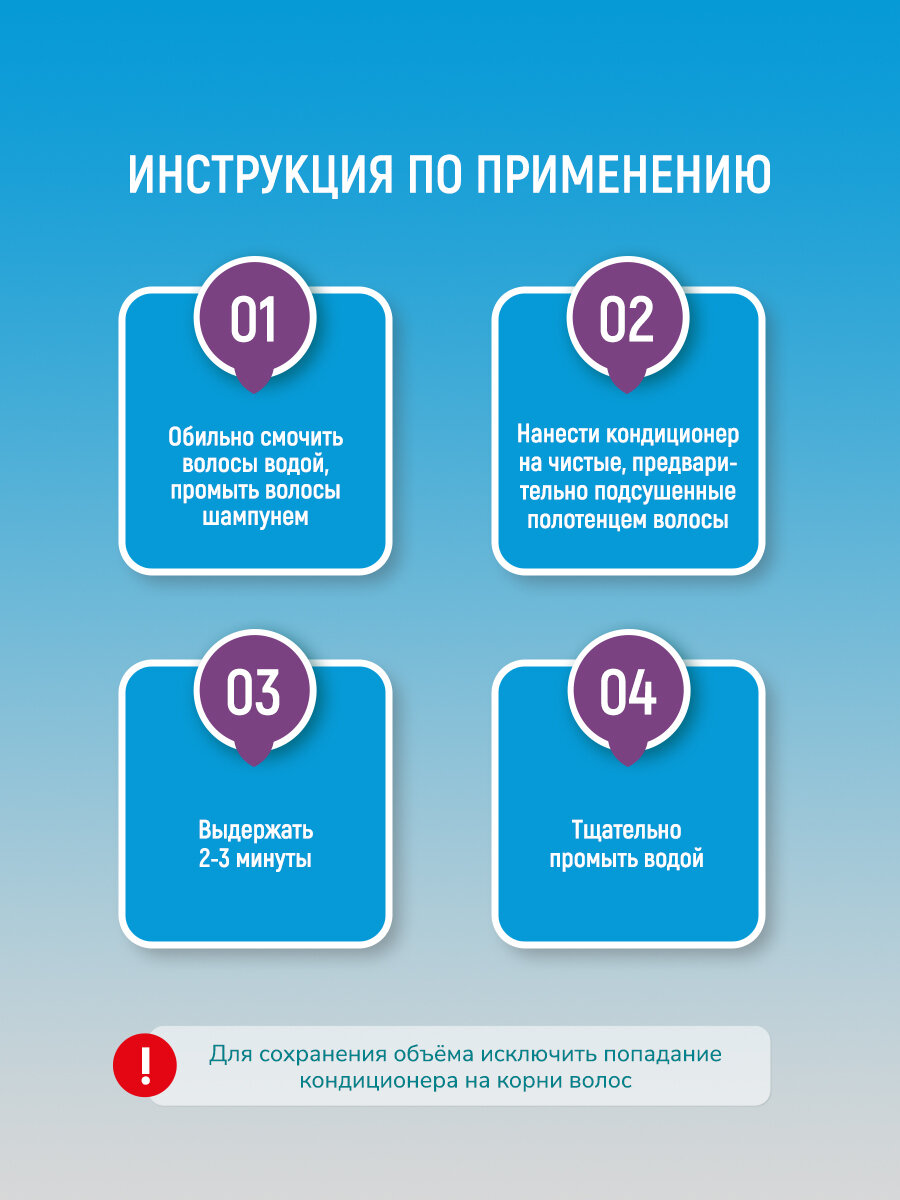 ИНСТРУКЦИЯ ПО ПРИМЕНЕНИЮ

01

Обильно смочить волосы водой, промыть волосы шампунем

02

Нанести кондиционер на чистые, предварительно подсушенные полотенцем волосы

03

Выдержать 2-3 минуты

04

Тщательно промыть водой

!

Для сохранения объёма исключить попадание кондиционера на корни волос